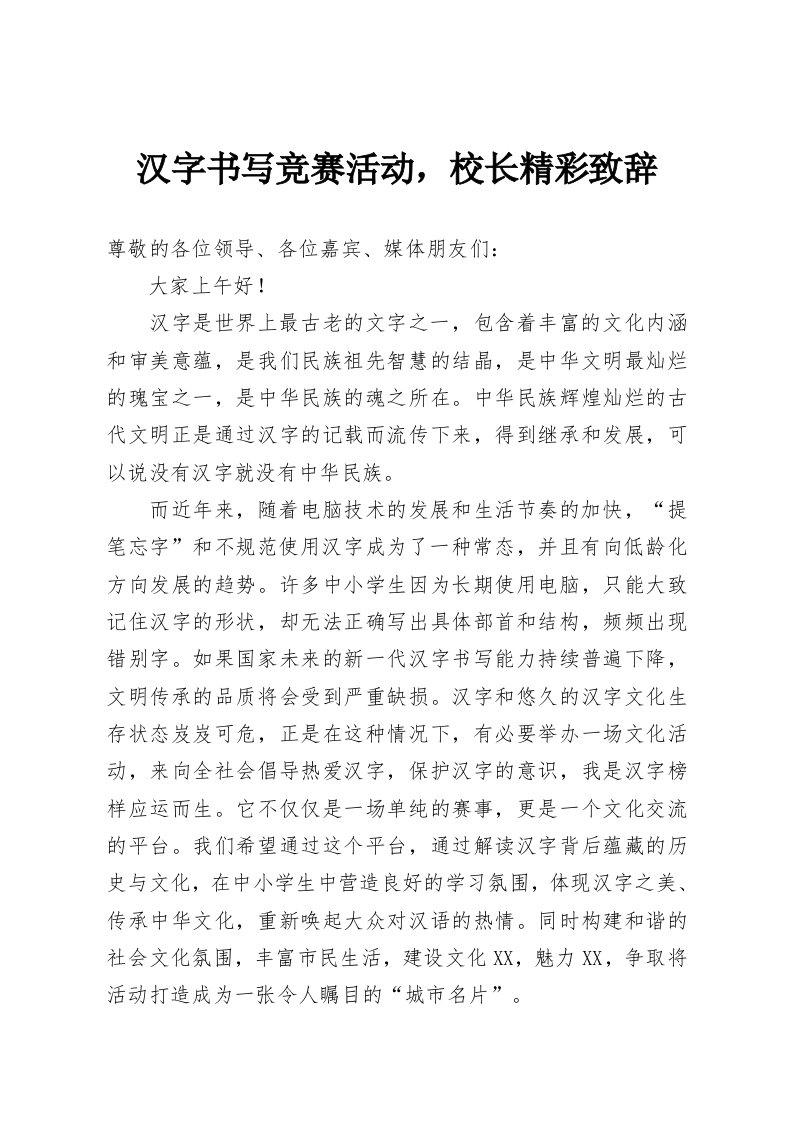 汉字书写竞赛活动，校长精彩致辞

尊敬的各位领导、各位嘉宾、媒体朋友们：

大家上午好！

汉字是世界上最古老的文字之一，包含着丰富的文化内涵和审美意蕴，是我们民族祖先智慧的结晶，是中华文明最灿烂的瑰宝之一，是中华民族的魂之所在。中华民族辉煌灿烂的古代文明正是通过汉字的记载而流传下来，得到继承和发展，可以说没有汉字就没有中华民族。

而近年来，随着电脑技术的发展和生活节奏的加快，“提笔忘字”和不规范使用汉字成为了一种常态，并且有向低龄化方向发展的趋势。许多中小学生因为长期使用电脑，只能大致记住汉字的形状，却无法正确写出具体部首和结构，频频出现错别字。如果国家未来的新一代汉字书写能力持续普遍下降，文明传承的品质将会受到严重缺损。汉字和悠久的汉字文化生存状态岌岌可危，正是在这种情况下，有必要举办一场文化活动，来向全社会倡导热爱汉字，保护汉字的意识，我是汉字榜样应运而生。它不仅仅是一场单纯的赛事，更是一个文化交流的平台。我们希望通过这个平台，通过解读汉字背后蕴藏的历史与文化，在中小学生中营造良好的学习氛围，体现汉字之美、传承中华文化，重新唤起大众对汉语的热情。同时构建和谐的社会文化氛围，丰富市民生活，建设文化XX，魅力XX，争取将活动打造成为一张令人瞩目的“城市名片”。